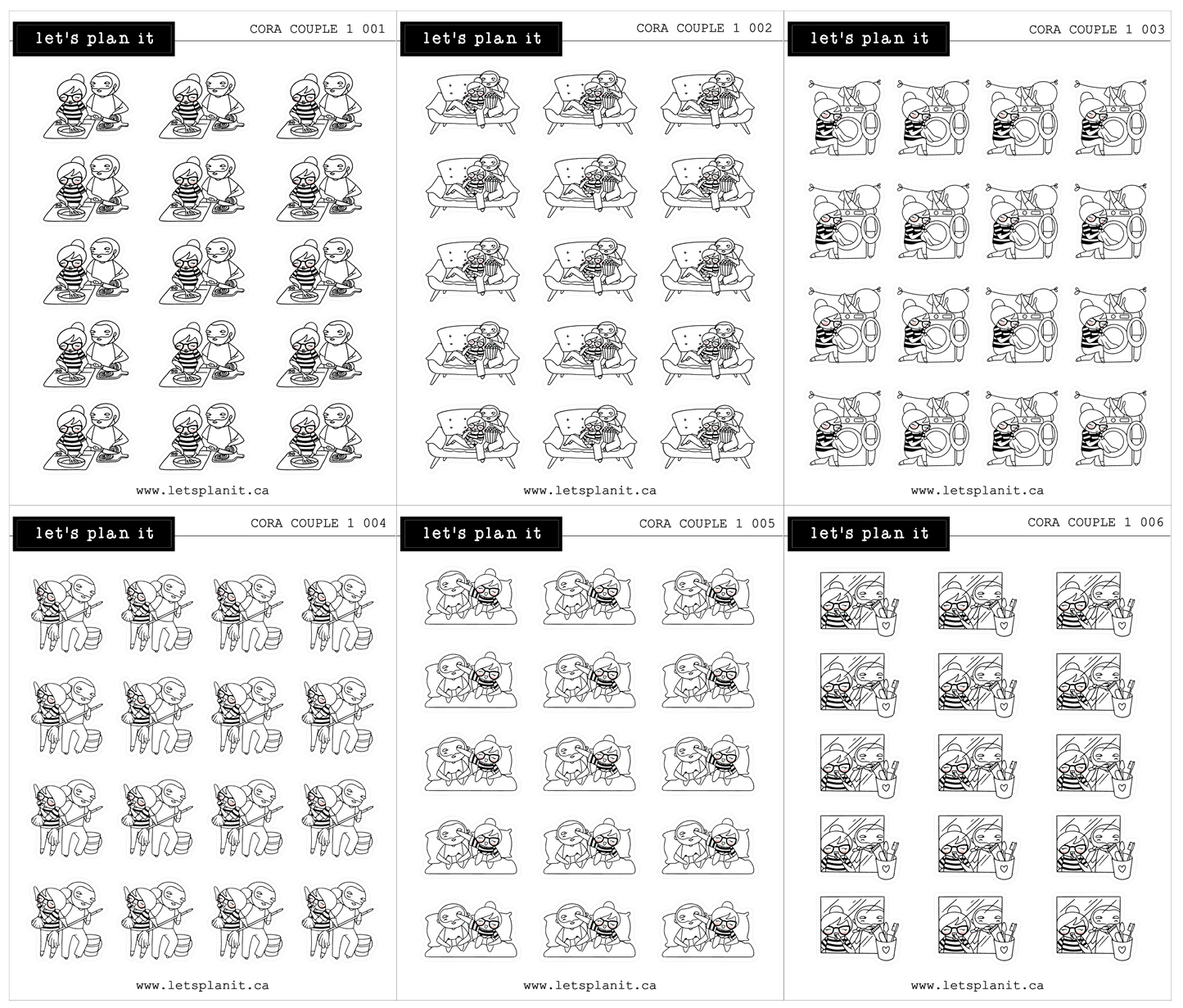 let's plan it

CORA COUPLE 1 001

www.letsplanit.ca

let's plan it

CORA COUPLE 1 002

www.letsplanit.ca

let's plan it

CORA COUPLE 1 003

www.letsplanit.ca

let's plan it

CORA COUPLE 1 004

www.letsplanit.ca

let's plan it

CORA COUPLE 1 005

www.letsplanit.ca

let's plan it

CORA COUPLE 1 006

www.letsplanit.ca